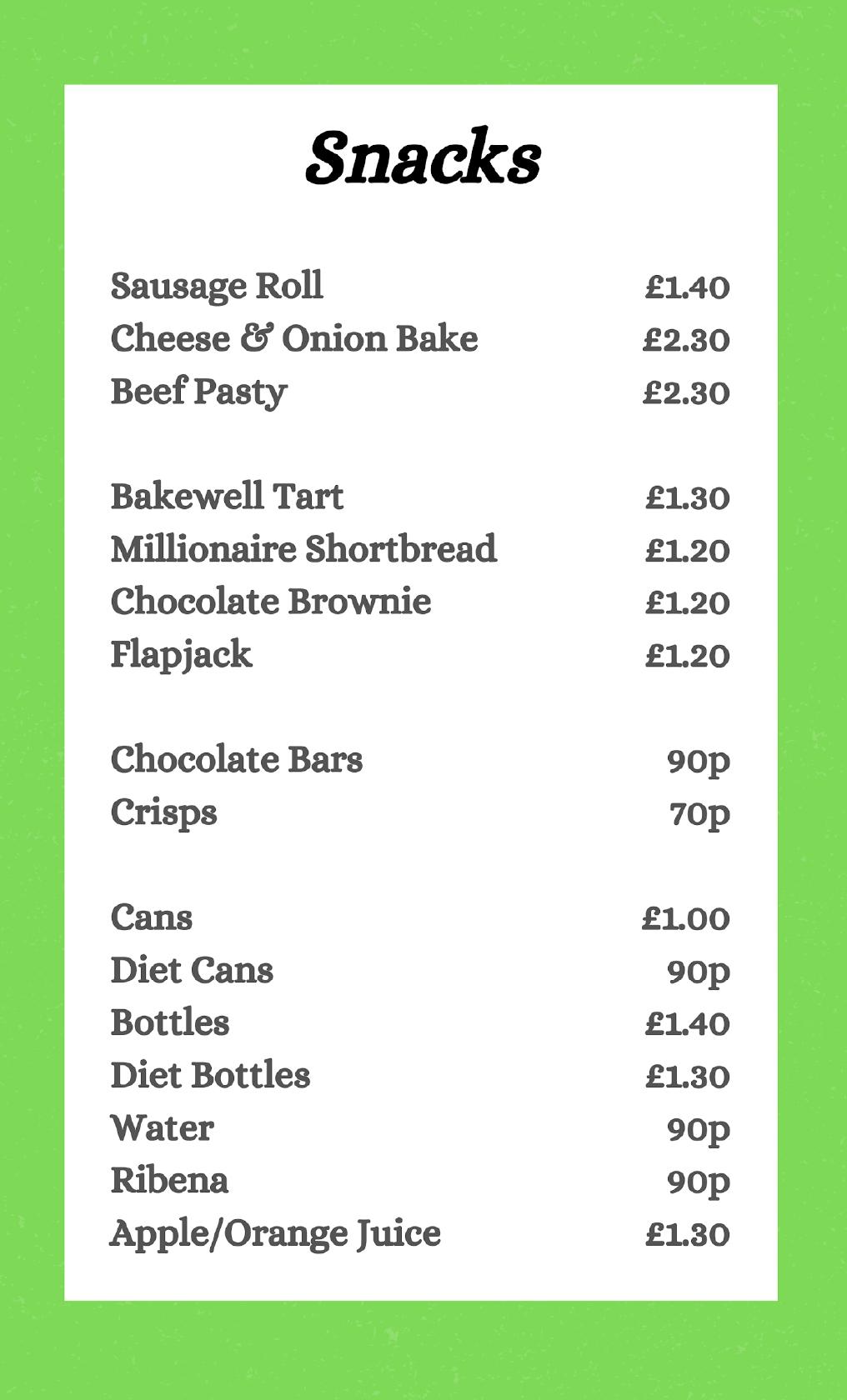 Snacks

Sausage Roll £1.40
Cheese & Onion Bake £2.30
Beef Pasty £2.30

Bakewell Tart £1.30
Millionaire Shortbread £1.20
Chocolate Brownie £1.20
Flapjack £1.20

Chocolate Bars 90p
Crisps 70p

Cans £1.00
Diet Cans 90p
Bottles £1.40
Diet Bottles £1.30
Water 90p
Ribena 90p
Apple/Orange Juice £1.30